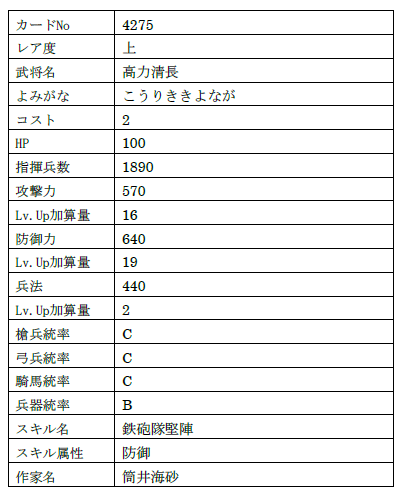 | カードNo | 4275 |
|---|---|
| レア度 | 上 |
| 武将名 | 高力清長 |
| よみがな | こうりききよなが |
| コスト | 2 |
| HP | 100 |
| 指揮兵数 | 1890 |
| 攻撃力 | 570 |
| Lv.Up加算量 | 16 |
| 防御力 | 640 |
| Lv.Up加算量 | 19 |
| 兵法 | 440 |
| Lv.Up加算量 | 2 |
| 槍兵統率 | C |
| 弓兵統率 | C |
| 騎馬統率 | C |
| 兵器統率 | B |
| スキル名 | 鉄砲隊堅陣 |
| スキル属性 | 防御 |
| 作家名 | 筒井海砂 |